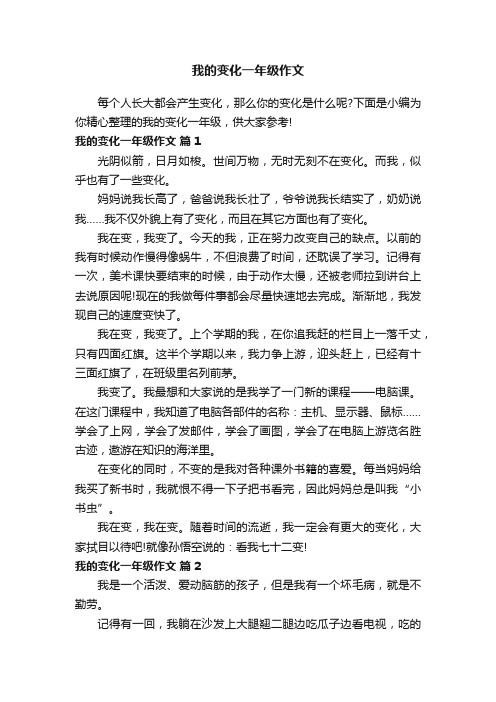 我的变化一年级作文

每个人长大都会产生变化，那么你的变化是什么呢?下面是小编为你精心整理的我的变化一年级，供大家参考!

我的变化一年级作文 篇1

光阴似箭，日月如梭。世间万物，无时无刻不在变化。而我，似乎也有了一些变化。

妈妈说我长高了，爸爸说我长壮了，爷爷说我长结实了，奶奶说我......我不仅外貌上有了变化，而且在其它方面也有了变化。

我在变，我变了。今天的我，正在努力改变自己的缺点。以前的我有时候动作慢得像蜗牛，不但浪费了时间，还耽误了学习。记得有一次，美术课快要结束的时候，由于动作太慢，还被老师拉到讲台上去说原因呢!现在的我做每件事都会尽量快速地去完成。渐渐地，我发现自己的速度变快了。

我在变，我变了。上个学期的我，在你追我赶的栏目上一落千丈，只有四面红旗。这半个学期以来，我力争上游，迎头赶上，已经有十三面红旗了，在班级里名列前茅。

我变了。我最想和大家说的是我学了一门新的课程——电脑课。在这门课程中，我知道了电脑各部件的名称：主机、显示器、鼠标......学会了上网，学会了发邮件，学会了画图，学会了在电脑上游览名胜古迹，遨游在知识的海洋里。

在变化的同时，不变的是我对各种课外书籍的喜爱。每当妈妈给我买了新书时，我就恨不得一下子把书看完，因此妈妈总是叫我“小书虫”。

我在变，我在变。随着时间的流逝，我一定会有更大的变化，大家拭目以待吧!就像孙悟空说的：看我七十二变!

我的变化一年级作文 篇2

我是一个活泼、爱动脑筋的孩子，但是我有一个坏毛病，就是不勤劳。

记得有一回，我躺在沙发上大腿翘二腿边吃瓜子边看电视，吃的